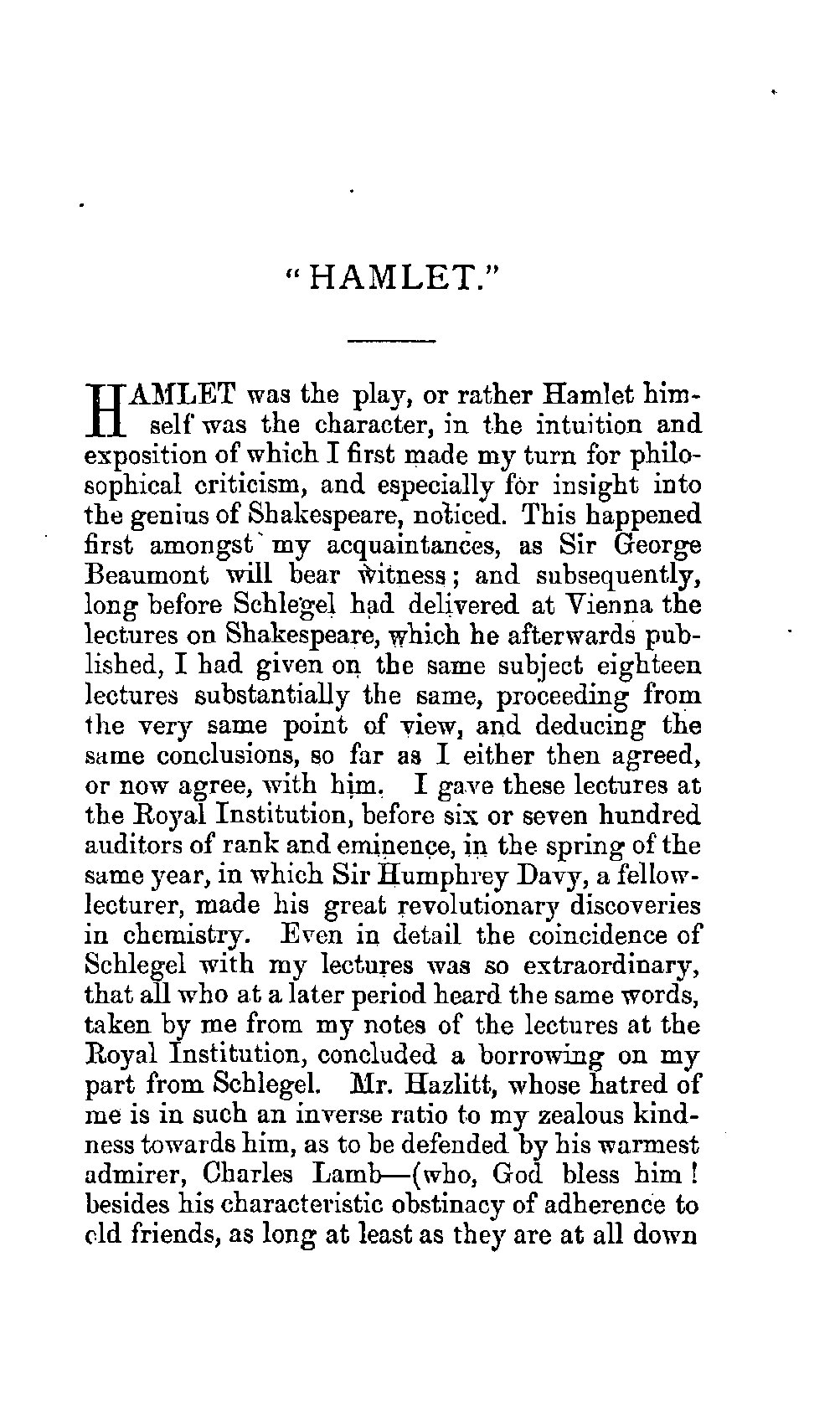 "HAMLET."

HAMLET was the play, or rather Hamlet himself was the character, in the intuition and exposition of which I first made my turn for philosophical criticism, and especially for insight into the genius of Shakespeare, noticed. This happened first amongst my acquaintances, as Sir George Beaumont will bear witness; and subsequently, long before Schlegel had delivered at Vienna the lectures on Shakespeare, which he afterwards published, I had given on the same subject eighteen lectures substantially the same, proceeding from the very same point of view, and deducing the same conclusions, so far as I either then agreed, or now agree, with him. I gave these lectures at the Royal Institution, before six or seven hundred auditors of rank and eminence, in the spring of the same year, in which Sir Humphrey Davy, a fellow-lecturer, made his great revolutionary discoveries in chemistry. Even in detail the coincidence of Schlegel with my lectures was so extraordinary, that all who at a later period heard the same words, taken by me from my notes of the lectures at the Royal Institution, concluded a borrowing on my part from Schlegel. Mr. Hazlitt, whose hatred of me is in such an inverse ratio to my zealous kindness towards him, as to be defended by his warmest admirer, Charles Lamb—(who, God bless him! besides his characteristic obstinacy of adherence to old friends, as long at least as they are at all down